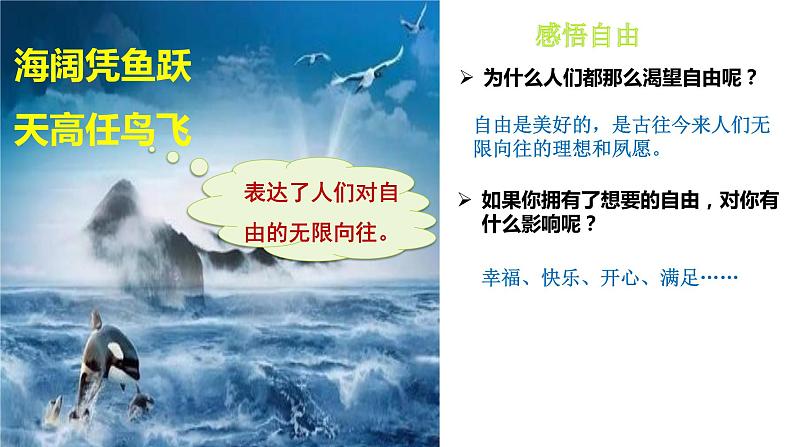 海阔凭鱼跃

天高任鸟飞

表达了人们对自由的无限向往。

感悟自由

➢ 为什么人们都那么渴望自由呢？

自由是美好的，是古往今来人们无限向往的理想和夙愿。

➢ 如果你拥有了想要的自由，对你有什么影响呢？

幸福、快乐、开心、满足……